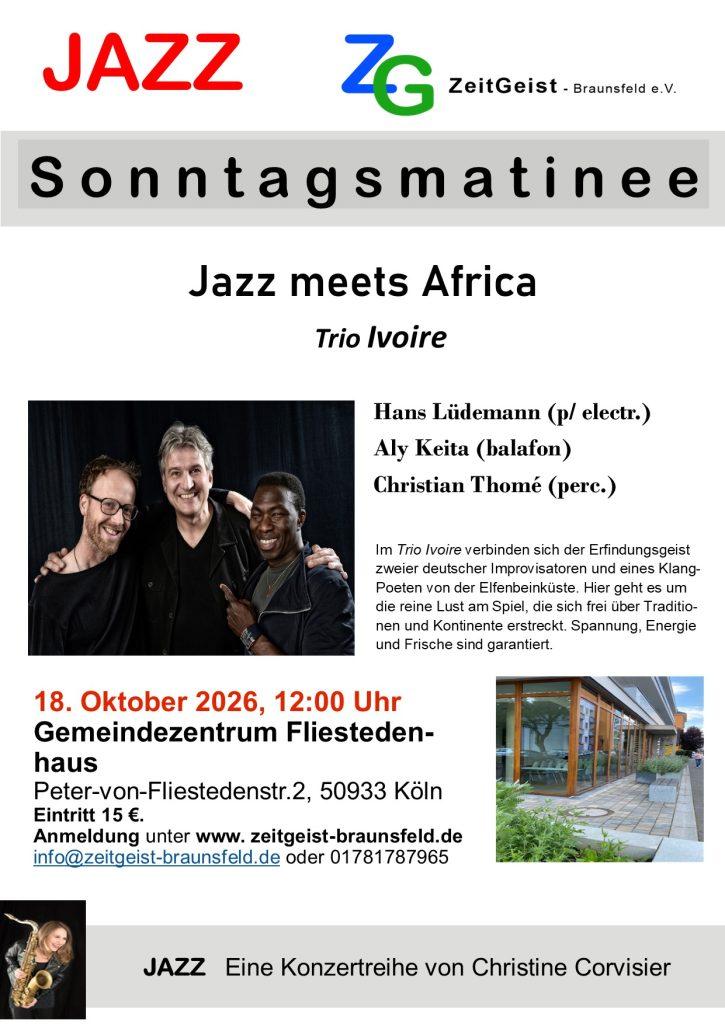 JAZZ

ZG ZeitGeist - Braunsfeld e.V.

Sonntagsmatinee

Jazz meets Africa

Trio Ivoire

Hans Lüdemann (p/ electr.)
Aly Keita (balafon)
Christian Thomé (perc.)

Im Trio Ivoire verbinden sich der Erfindungsgeist zweier deutscher Improvisatoren und eines Klang-Poeten von der Elfenbeinküste. Hier geht es um die reine Lust am Spiel, die sich frei über Traditionen und Kontinente erstreckt. Spannung, Energie und Frische sind garantiert.

18. Oktober 2026, 12:00 Uhr
Gemeindezentrum Fliestedenhaus
Peter-von-Fliestedenstr.2, 50933 Köln
Eintritt 15 €.
Anmeldung unter www. zeitgeist-braunsfeld.de
info@zeitgeist-braunsfeld.de oder 01781787965

JAZZ Eine Konzertreihe von Christine Corvisier